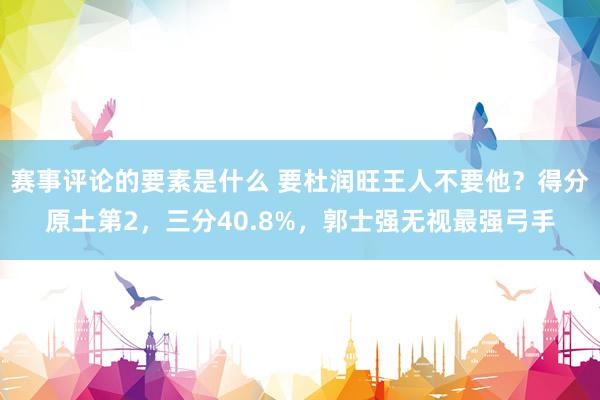 赛事评论的要素是什么 要杜润旺王人不要他？得分原土第2，三分40.8%，郭士强无视最强弓手